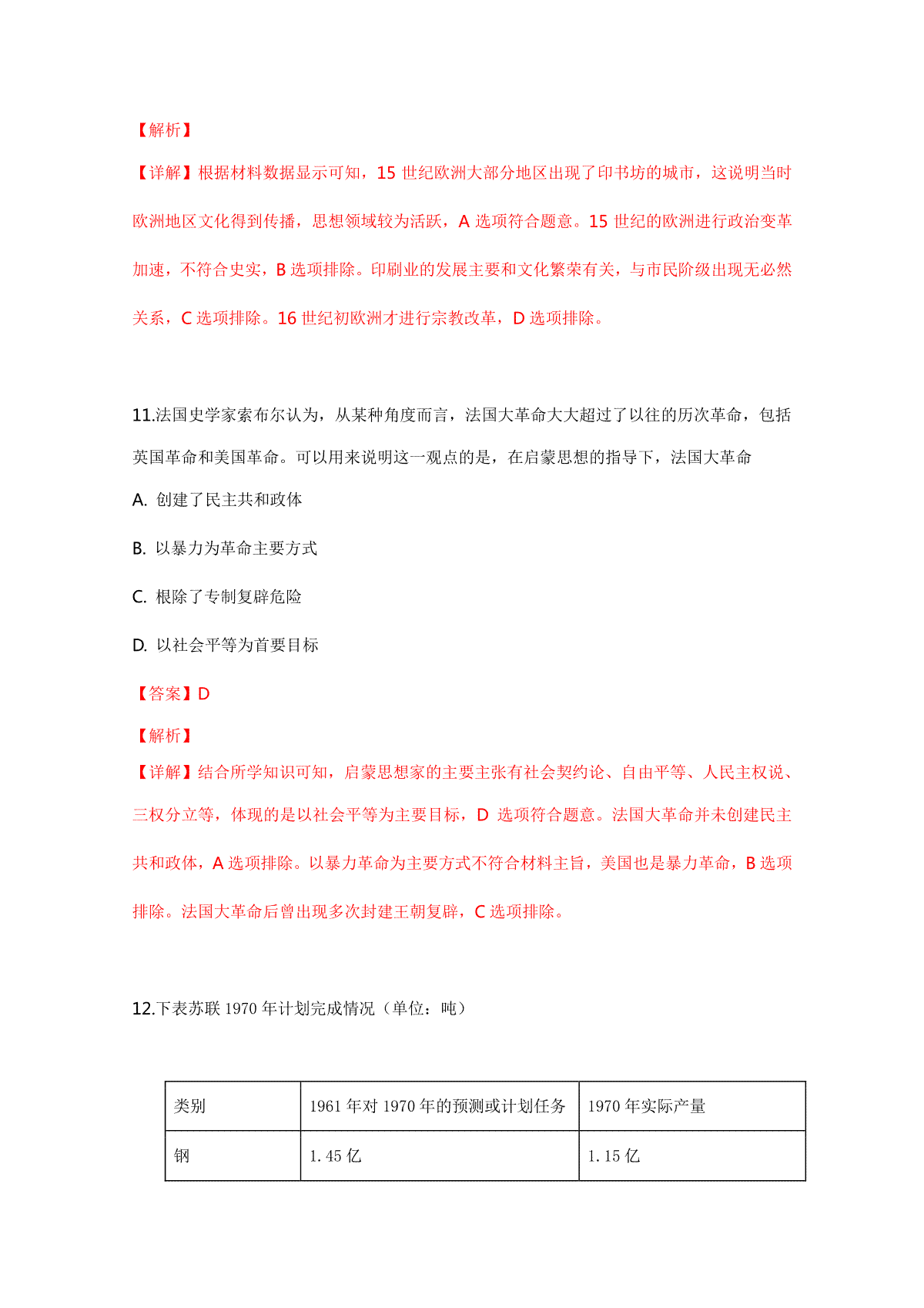 【解析】

【详解】根据材料数据显示可知，15 世纪欧洲大部分地区出现了印书坊的城市，这说明当时欧洲地区文化得到传播，思想领域较为活跃，A 选项符合题意。15 世纪的欧洲进行政治变革加速，不符合史实，B 选项排除。印刷业的发展主要和文化繁荣有关，与市民阶级出现无必然关系，C 选项排除。16 世纪初欧洲才进行宗教改革，D 选项排除。

11.法国史学家索布尔认为，从某种角度而言，法国大革命大大超过了以往的历次革命，包括英国革命和美国革命。可以用来说明这一观点的是，在启蒙思想的指导下，法国大革命

A. 创建了民主共和政体

B. 以暴力为革命主要方式

C. 根除了专制复辟危险

D. 以社会平等为首要目标

【答案】D

【解析】

【详解】结合所学知识可知，启蒙思想家的主要主张有社会契约论、自由平等、人民主权说、三权分立等，体现的是以社会平等为主要目标，D 选项符合题意。法国大革命并未创建民主共和政体，A 选项排除。以暴力革命为主要方式不符合材料主旨，美国也是暴力革命，B 选项排除。法国大革命后曾出现多次封建王朝复辟，C 选项排除。

12.下表苏联 1970 年计划完成情况（单位：吨）

| 类别 | 1961 年对 1970 年的预测或计划任务 | 1970 年实际产量 |
|---|---|---|
| 钢 | 1.45 亿 | 1.15 亿 |